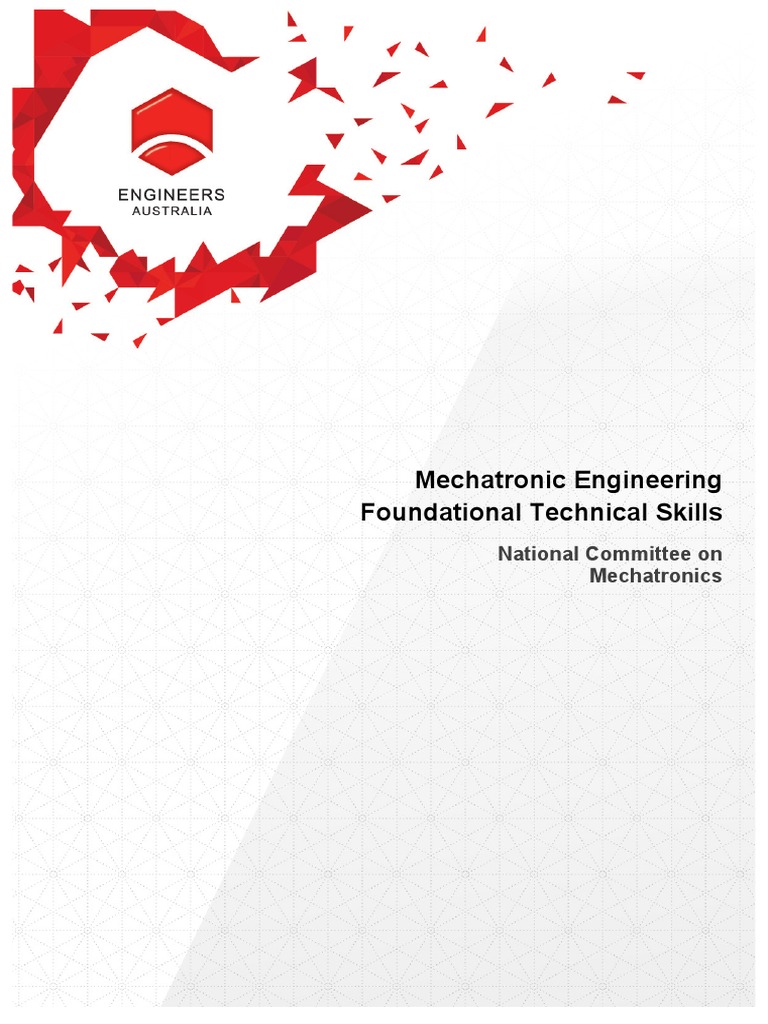 ENGINEERS
AUSTRALIA

Mechatronic Engineering
Foundational Technical Skills

National Committee on
Mechatronics